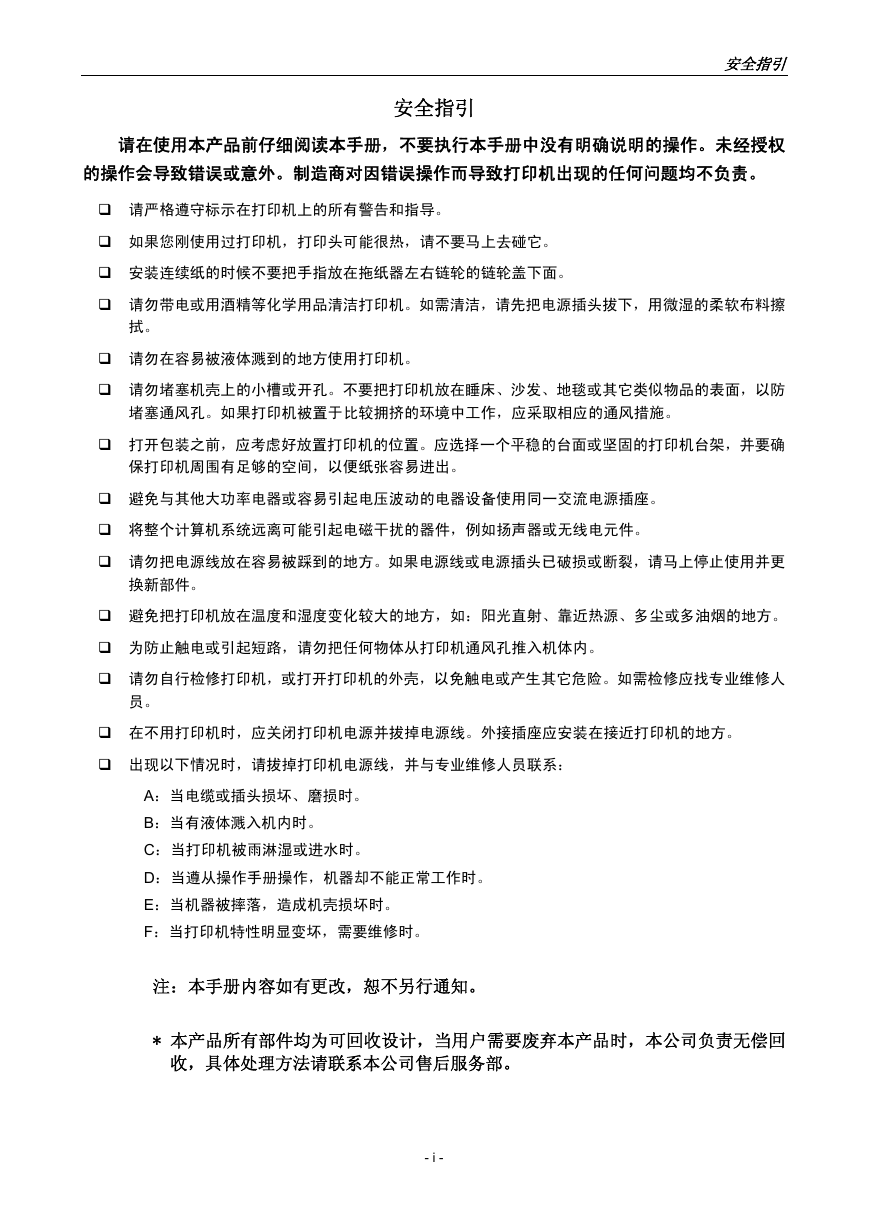 安全指引

安全指引

请在使用本产品前仔细阅读本手册，不要执行本手册中没有明确说明的操作。未经授权的操作会导致错误或意外。制造商对因错误操作而导致打印机出现的任何问题均不负责。

❑ 请严格遵守标示在打印机上的所有警告和指导。

❑ 如果您刚使用过打印机，打印头可能很热，请不要马上去碰它。

❑ 安装连续纸的时候不要把手指放在拖纸器左右链轮的链轮盖下面。

❑ 请勿带电或用酒精等化学用品清洁打印机。如需清洁，请先把电源插头拔下，用微湿的柔软布料擦拭。

❑ 请勿在容易被液体溅到的地方使用打印机。

❑ 请勿堵塞机壳上的小槽或开孔。不要把打印机放在睡床、沙发、地毯或其它类似物品的表面，以防堵塞通风孔。如果打印机被置于比较拥挤的环境中工作，应采取相应的通风措施。

❑ 打开包装之前，应考虑好放置打印机的位置。应选择一个平稳的台面或坚固的打印机台架，并要确保打印机周围有足够的空间，以便纸张容易进出。

❑ 避免与其他大功率电器或容易引起电压波动的电器设备使用同一交流电源插座。

❑ 将整个计算机系统远离可能引起电磁干扰的器件，例如扬声器或无线电元件。

❑ 请勿把电源线放在容易被踩到的地方。如果电源线或电源插头已破损或断裂，请马上停止使用并更换新部件。

❑ 避免把打印机放在温度和湿度变化较大的地方，如：阳光直射、靠近热源、多尘或多油烟的地方。

❑ 为防止触电或引起短路，请勿把任何物体从打印机通风孔推入机体内。

❑ 请勿自行检修打印机，或打开打印机的外壳，以免触电或产生其它危险。如需检修应找专业维修人员。

❑ 在不用打印机时，应关闭打印机电源并拔掉电源线。外接插座应安装在接近打印机的地方。

❑ 出现以下情况时，请拔掉打印机电源线，并与专业维修人员联系：

A：当电缆或插头损坏、磨损时。
B：当有液体溅入机内时。
C：当打印机被雨淋湿或进水时。
D：当遵从操作手册操作，机器却不能正常工作时。
E：当机器被摔落，造成机壳损坏时。
F：当打印机特性明显变坏，需要维修时。

注：本手册内容如有更改，恕不另行通知。

* 本产品所有部件均为可回收设计，当用户需要废弃本产品时，本公司负责无偿回收，具体处理方法请联系本公司售后服务部。

- i -